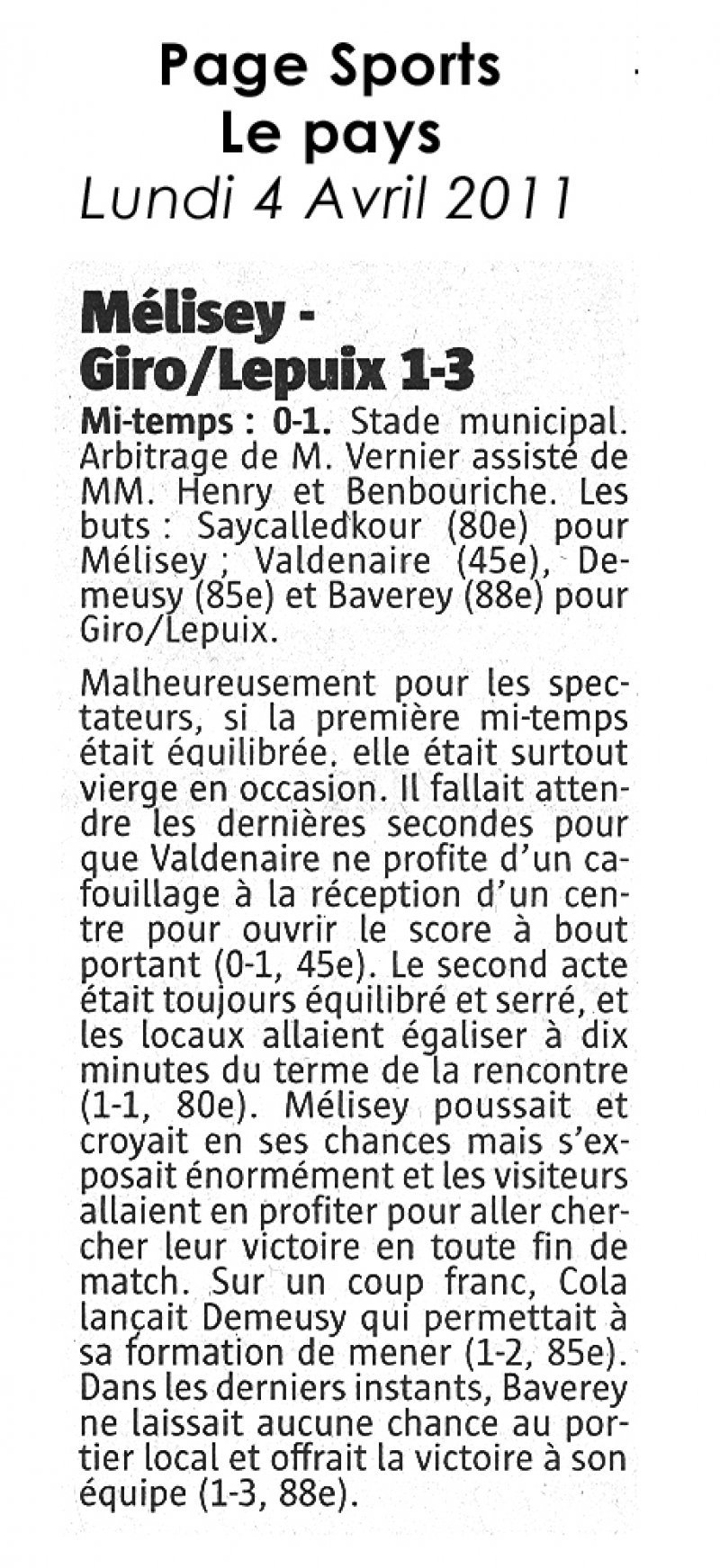 Page Sports
Le pays
Lundi 4 Avril 2011

Mélisey - Giro/Lepuix 1-3

Mi-temps : 0-1. Stade municipal. Arbitrage de M. Vernier assisté de MM. Henry et Benbouriche. Les buts : Saycalledkour (80e) pour Mélisey ; Valdenaire (45e), Demeusy (85e) et Baverey (88e) pour Giro/Lepuix.

Malheureusement pour les spectateurs, si la première mi-temps était équilibrée, elle était surtout vierge en occasion. Il fallait attendre les dernières secondes pour que Valdenaire ne profite d'un cafouillage à la réception d'un centre pour ouvrir le score à bout portant (0-1, 45e). Le second acte était toujours équilibré et serré, et les locaux allaient égaliser à dix minutes du terme de la rencontre (1-1, 80e). Mélisey poussait et croyait en ses chances mais s'exposait énormément et les visiteurs allaient en profiter pour aller chercher leur victoire en toute fin de match. Sur un coup franc, Cola lançait Demeusy qui permettait à sa formation de mener (1-2, 85e). Dans les derniers instants, Baverey ne laissait aucune chance au portier local et offrait la victoire à son équipe (1-3, 88e).